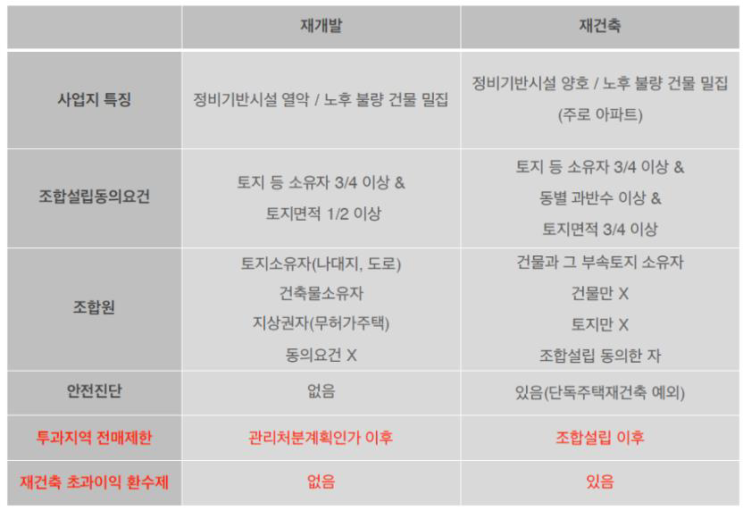 | | 재개발 | 재건축 |
|---|---|---|
| 사업지 특징 | 정비기반시설 열악 / 노후 불량 건물 밀집 | 정비기반시설 양호 / 노후 불량 건물 밀집 (주로 아파트) |
| 조합설립동의요건 | 토지 등 소유자 3/4 이상 & 토지면적 1/2 이상 | 토지 등 소유자 3/4 이상 & 동별 과반수 이상 & 토지면적 3/4 이상 |
| 조합원 | 토지소유자(나대지, 도로) 건축물소유자 지상권자(무허가주택) 동의요건 X | 건물과 그 부속토지 소유자 건물만 X 토지만 X 조합설립 동의한 자 |
| 안전진단 | 없음 | 있음(단독주택재건축 예외) |
| 투과지역 전매제한 | 관리처분계획인가 이후 | 조합설립 이후 |
| 재건축 초과이익 환수제 | 없음 | 있음 |